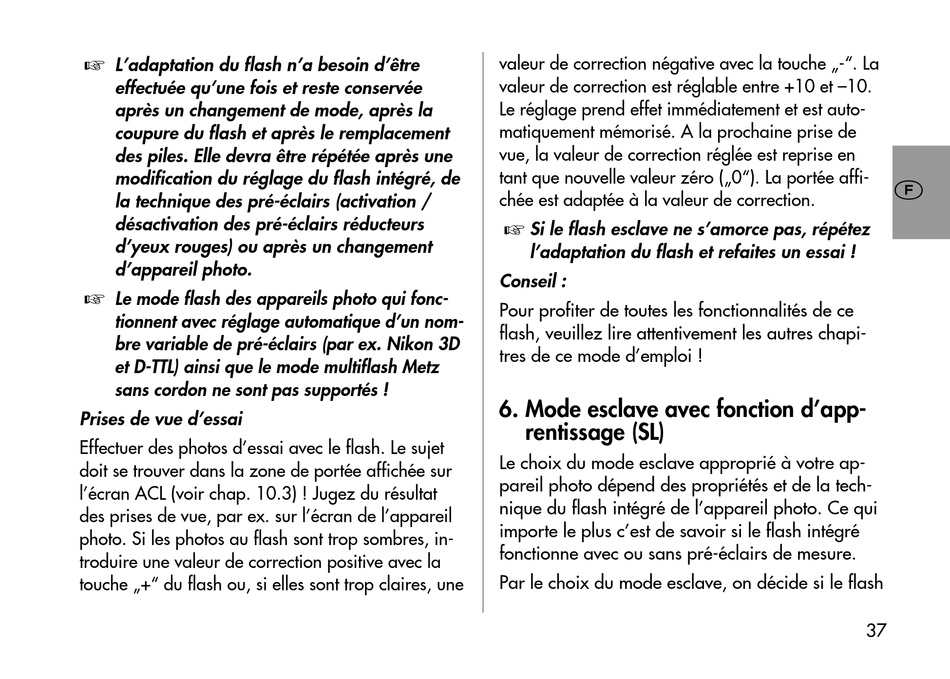 ☞ L'adaptation du flash n'a besoin d'être effectuée qu'une fois et reste conservée après un changement de mode, après la coupure du flash et après le remplacement des piles. Elle devra être répétée après une modification du réglage du flash intégré, de la technique des pré-éclairs (activation / désactivation des pré-éclairs réducteurs d'yeux rouges) ou après un changement d'appareil photo.

☞ Le mode flash des appareils photo qui fonctionnent avec réglage automatique d'un nombre variable de pré-éclairs (par ex. Nikon 3D et D-TTL) ainsi que le mode multiflash Metz sans cordon ne sont pas supportés !

Prises de vue d'essai

Effectuer des photos d'essai avec le flash. Le sujet doit se trouver dans la zone de portée affichée sur l'écran ACL (voir chap. 10.3) ! Jugez du résultat des prises de vue, par ex. sur l'écran de l'appareil photo. Si les photos au flash sont trop sombres, introduire une valeur de correction positive avec la touche „+" du flash ou, si elles sont trop claires, une valeur de correction négative avec la touche „-". La valeur de correction est réglable entre +10 et –10. Le réglage prend effet immédiatement et est automatiquement mémorisé. A la prochaine prise de vue, la valeur de correction réglée est reprise en tant que nouvelle valeur zéro („0"). La portée affichée est adaptée à la valeur de correction.

☞ Si le flash esclave ne s'amorce pas, répétez l'adaptation du flash et refaites un essai !

Conseil :

Pour profiter de toutes les fonctionnalités de ce flash, veuillez lire attentivement les autres chapitres de ce mode d'emploi !

6. Mode esclave avec fonction d'apprentissage (SL)

Le choix du mode esclave approprié à votre appareil photo dépend des propriétés et de la technique du flash intégré de l'appareil photo. Ce qui importe le plus c'est de savoir si le flash intégré fonctionne avec ou sans pré-éclairs de mesure.

Par le choix du mode esclave, on décide si le flash

F

37